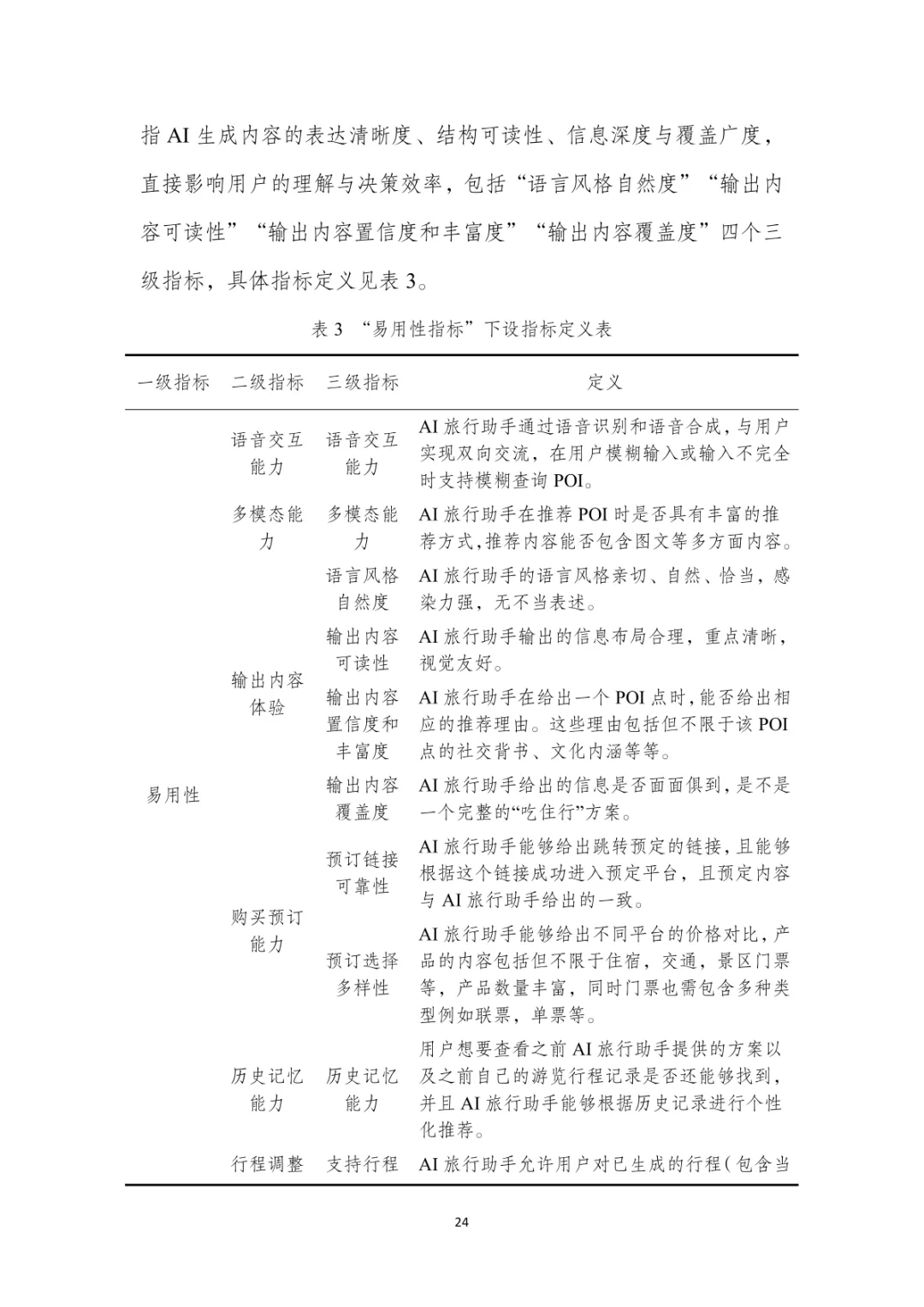 指 AI 生成内容的表达清晰度、结构可读性、信息深度与覆盖广度，直接影响用户的理解与决策效率，包括“语言风格自然度”“输出内容可读性”“输出内容置信度和丰富度”“输出内容覆盖度”四个三级指标，具体指标定义见表 3。

表 3 “易用性指标”下设指标定义表

| 一级指标 | 二级指标 | 三级指标 | 定义 |
|---|---|---|---|
| 易用性 | 语音交互能力 | 语音交互能力 | AI 旅行助手通过语音识别和语音合成，与用户实现双向交流，在用户模糊输入或输入不完全时支持模糊查询 POI。 |
| | 多模态能力 | 多模态能力 | AI 旅行助手在推荐 POI 时是否具有丰富的推荐方式，推荐内容能否包含图文等多方面内容。 |
| | 输出内容体验 | 语言风格自然度 | AI 旅行助手的语言风格亲切、自然、恰当，感染力强，无不当表述。 |
| | | 输出内容可读性 | AI 旅行助手输出的信息布局合理，重点清晰，视觉友好。 |
| | | 输出内容置信度和丰富度 | AI 旅行助手在给出一个 POI 点时，能否给出相应的推荐理由。这些理由包括但不限于该 POI 点的社交背书、文化内涵等等。 |
| | | 输出内容覆盖度 | AI 旅行助手给出的信息是否面面俱到，是不是一个完整的“吃住行”方案。 |
| | 购买预订能力 | 预订链接可靠性 | AI 旅行助手能够给出跳转预定的链接，且能够根据这个链接成功进入预定平台，且预定内容与 AI 旅行助手给出的一致。 |
| | | 预订选择多样性 | AI 旅行助手能够给出不同平台的价格对比，产品的内容包括但不限于住宿，交通，景区门票等，产品数量丰富，同时门票也需包含多种类型例如联票，单票等。 |
| | 历史记忆能力 | 历史记忆能力 | 用户想要查看之前 AI 旅行助手提供的方案以及之前自己的游览行程记录是否还能够找到，并且 AI 旅行助手能够根据历史记录进行个性化推荐。 |
| | 行程调整 | 支持行程 | AI 旅行助手允许用户对已生成的行程（包含当 |

24